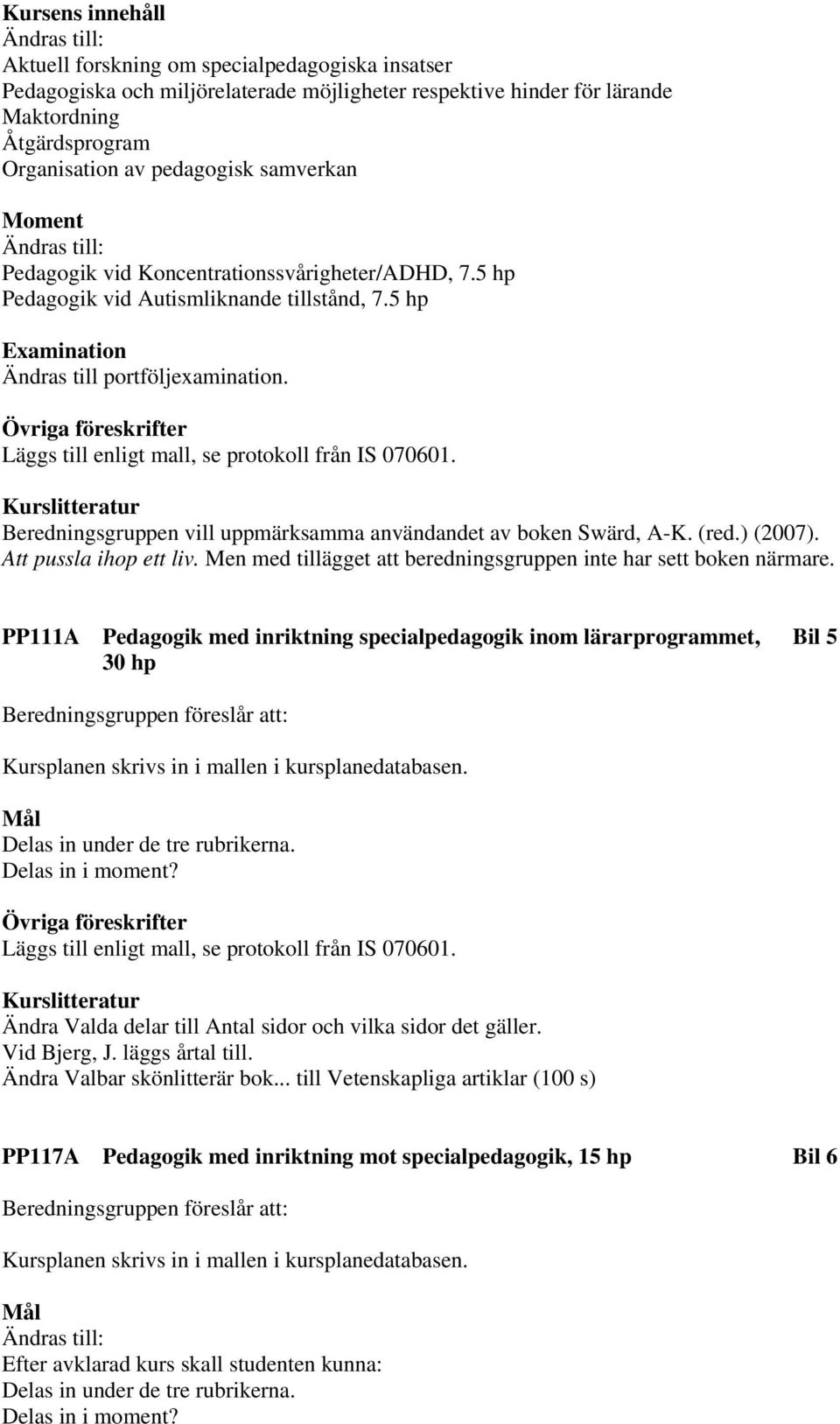 Kursens innehåll
Ändras till:
Aktuell forskning om specialpedagogiska insatser
Pedagogiska och miljörelaterade möjligheter respektive hinder för lärande
Maktordning
Åtgärdsprogram
Organisation av pedagogisk samverkan

Moment
Ändras till:
Pedagogik vid Koncentrationssvårigheter/ADHD, 7.5 hp
Pedagogik vid Autismliknande tillstånd, 7.5 hp

Examination
Ändras till portföljexamination.

Övriga föreskrifter
Läggs till enligt mall, se protokoll från IS 070601.

Kurslitteratur
Beredningsgruppen vill uppmärksamma användandet av boken Swärd, A-K. (red.) (2007). Att pussla ihop ett liv. Men med tillägget att beredningsgruppen inte har sett boken närmare.

PP111A Pedagogik med inriktning specialpedagogik inom lärarprogrammet, 30 hp Bil 5

Beredningsgruppen föreslår att:

Kursplanen skrivs in i mallen i kursplanedatabasen.

Mål
Delas in under de tre rubrikerna.
Delas in i moment?

Övriga föreskrifter
Läggs till enligt mall, se protokoll från IS 070601.

Kurslitteratur
Ändra Valda delar till Antal sidor och vilka sidor det gäller.
Vid Bjerg, J. läggs årtal till.
Ändra Valbar skönlitterär bok... till Vetenskapliga artiklar (100 s)

PP117A Pedagogik med inriktning mot specialpedagogik, 15 hp Bil 6

Beredningsgruppen föreslår att:

Kursplanen skrivs in i mallen i kursplanedatabasen.

Mål
Ändras till:
Efter avklarad kurs skall studenten kunna:
Delas in under de tre rubrikerna.
Delas in i moment?